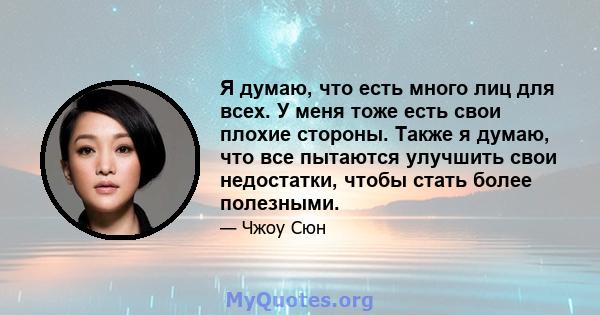 Я думаю, что есть много лиц для всех. У меня тоже есть свои плохие стороны. Также я думаю, что все пытаются улучшить свои недостатки, чтобы стать более полезными.

— Чжоу Сюн

MyQuotes.org